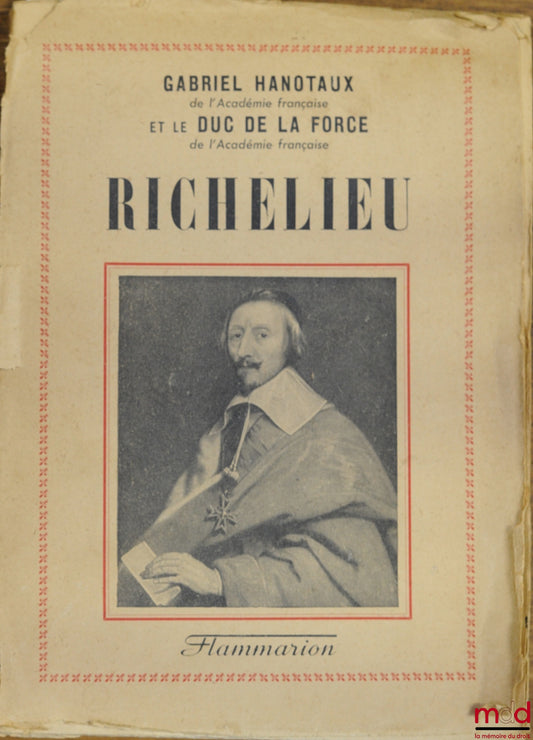 GABRIEL HANOTAUX
de l'Académie française
ET LE DUC DE LA FORCE
de l'Académie française

RICHELIEU

Flammarion

mdd
la mémoire du droit